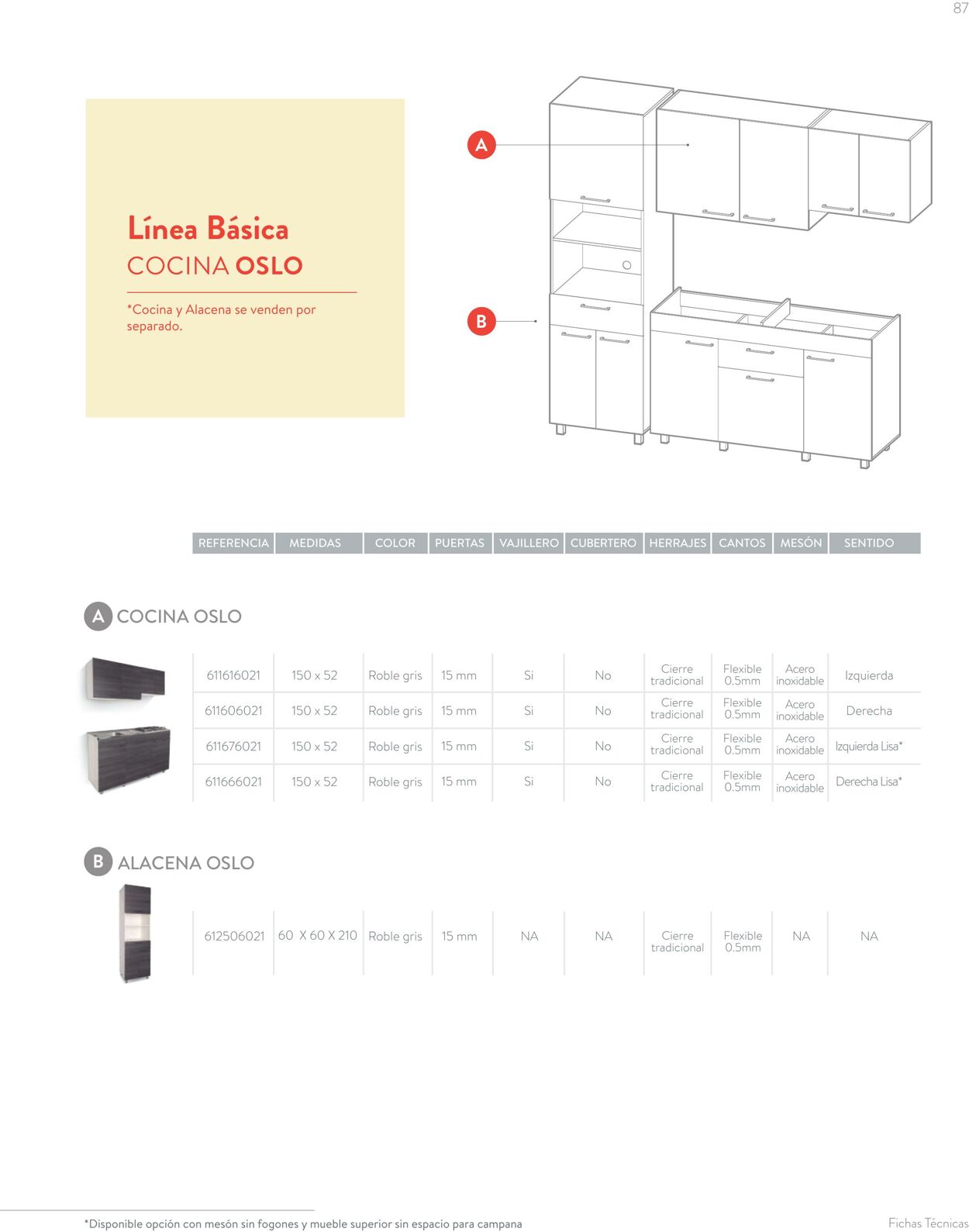 87

Línea Básica
COCINA OSLO

*Cocina y Alacena se venden por separado.

A

B

| REFERENCIA | MEDIDAS | COLOR | PUERTAS | VAJILLERO | CUBERTERO | HERRAJES | CANTOS | MESÓN | SENTIDO |
|---|---|---|---|---|---|---|---|---|---|

A COCINA OSLO

| 611616021 | 150 x 52 | Roble gris | 15 mm | Si | No | Cierre tradicional | Flexible 0.5mm | Acero inoxidable | Izquierda |
|---|---|---|---|---|---|---|---|---|---|
| 611606021 | 150 x 52 | Roble gris | 15 mm | Si | No | Cierre tradicional | Flexible 0.5mm | Acero inoxidable | Derecha |
| 611676021 | 150 x 52 | Roble gris | 15 mm | Si | No | Cierre tradicional | Flexible 0.5mm | Acero inoxidable | Izquierda Lisa* |
| 611666021 | 150 x 52 | Roble gris | 15 mm | Si | No | Cierre tradicional | Flexible 0.5mm | Acero inoxidable | Derecha Lisa* |

B ALACENA OSLO

| 612506021 | 60 X 60 X 210 | Roble gris | 15 mm | NA | NA | Cierre tradicional | Flexible 0.5mm | NA | NA |
|---|---|---|---|---|---|---|---|---|---|

*Disponible opción con mesón sin fogones y mueble superior sin espacio para campana

Fichas Técnicas